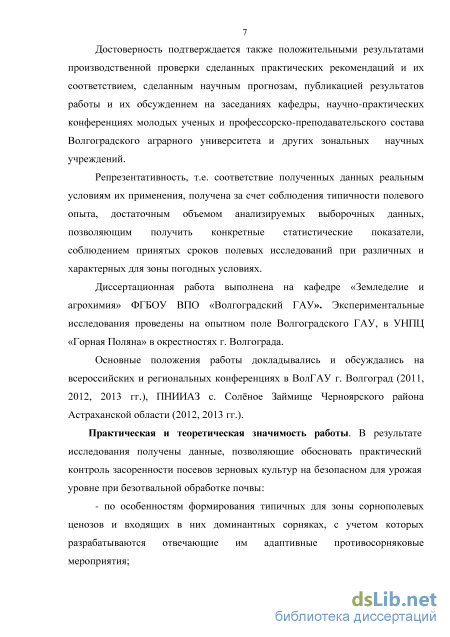 7

Достоверность подтверждается также положительными результатами производственной проверки сделанных практических рекомендаций и их соответствием, сделанным научным прогнозам, публикацией результатов работы и их обсуждением на заседаниях кафедры, научно-практических конференциях молодых ученых и профессорско-преподавательского состава Волгоградского аграрного университета и других зональных научных учреждений.

Репрезентативность, т.е. соответствие полученных данных реальным условиям их применения, получена за счет соблюдения типичности полевого опыта, достаточным объемом анализируемых выборочных данных, позволяющим получить конкретные статистические показатели, соблюдением принятых сроков полевых исследований при различных и характерных для зоны погодных условиях.

Диссертационная работа выполнена на кафедре «Земледелие и агрохимия» ФГБОУ ВПО «Волгоградский ГАУ». Экспериментальные исследования проведены на опытном поле Волгоградского ГАУ, в УНПЦ «Горная Поляна» в окрестностях г. Волгограда.

Основные положения работы докладывались и обсуждались на всероссийских и региональных конференциях в ВолГАУ г. Волгоград (2011, 2012, 2013 гг.), ПНИИАЗ с. Солёное Займище Черноярского района Астраханской области (2012, 2013 гг.).

Практическая и теоретическая значимость работы. В результате исследования получены данные, позволяющие обосновать практический контроль засоренности посевов зерновых культур на безопасном для урожая уровне при безотвальной обработке почвы:

- по особенностям формирования типичных для зоны сорнополевых ценозов и входящих в них доминантных сорняках, с учетом которых разрабатываются отвечающие им адаптивные противосорняковые мероприятия;

dsLib.net
библиотека диссертаций